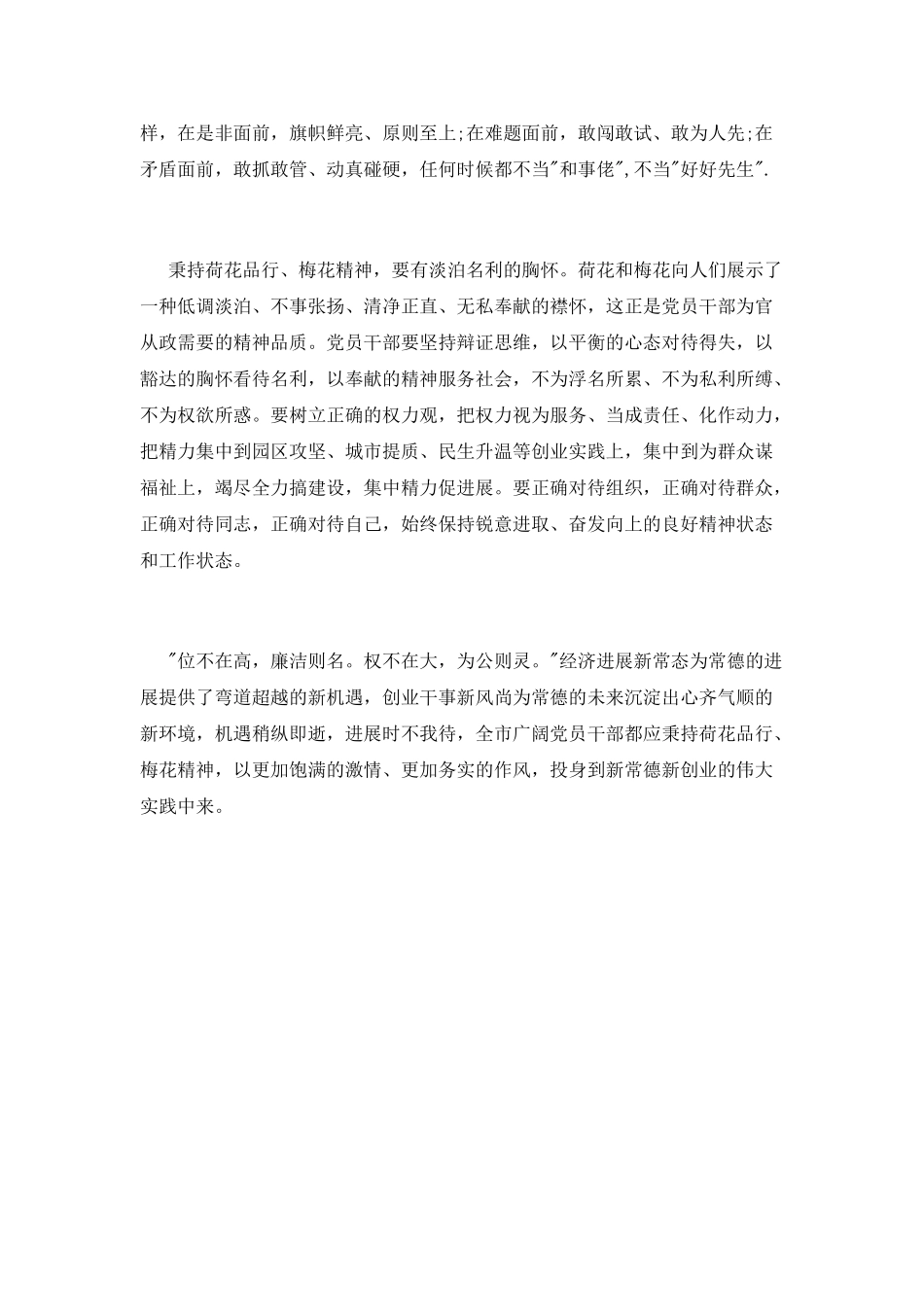 样，在是非面前，旗帜鲜亮、原则至上;在难题面前，敢闯敢试、敢为人先;在矛盾面前，敢抓敢管、动真碰硬，任何时候都不当"和事佬",不当"好好先生".

秉持荷花品行、梅花精神，要有淡泊名利的胸怀。荷花和梅花向人们展示了一种低调淡泊、不事张扬、清净正直、无私奉献的襟怀，这正是党员干部为官从政需要的精神品质。党员干部要坚持辩证思维，以平衡的心态对待得失，以豁达的胸怀看待名利，以奉献的精神服务社会，不为浮名所累、不为私利所缚、不为权欲所惑。要树立正确的权力观，把权力视为服务、当成责任、化作动力，把精力集中到园区攻坚、城市提质、民生升温等创业实践上，集中到为群众谋福祉上，竭尽全力搞建设，集中精力促进展。要正确对待组织，正确对待群众，正确对待同志，正确对待自己，始终保持锐意进取、奋发向上的良好精神状态和工作状态。

"位不在高，廉洁则名。权不在大，为公则灵。"经济进展新常态为常德的进展提供了弯道超越的新机遇，创业干事新风尚为常德的未来沉淀出心齐气顺的新环境，机遇稍纵即逝，进展时不我待，全市广阔党员干部都应秉持荷花品行、梅花精神，以更加饱满的激情、更加务实的作风，投身到新常德新创业的伟大实践中来。